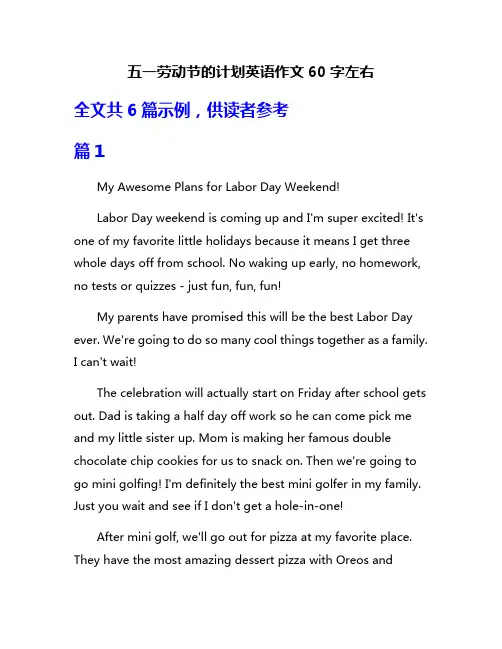 五一劳动节的计划英语作文 60 字左右

全文共 6 篇示例，供读者参考

篇 1

My Awesome Plans for Labor Day Weekend!

Labor Day weekend is coming up and I'm super excited! It's one of my favorite little holidays because it means I get three whole days off from school. No waking up early, no homework, no tests or quizzes - just fun, fun, fun!

My parents have promised this will be the best Labor Day ever. We're going to do so many cool things together as a family. I can't wait!

The celebration will actually start on Friday after school gets out. Dad is taking a half day off work so he can come pick me and my little sister up. Mom is making her famous double chocolate chip cookies for us to snack on. Then we're going to go mini golfing! I'm definitely the best mini golfer in my family. Just you wait and see if I don't get a hole-in-one!

After mini golf, we'll go out for pizza at my favorite place. They have the most amazing dessert pizza with Oreos and